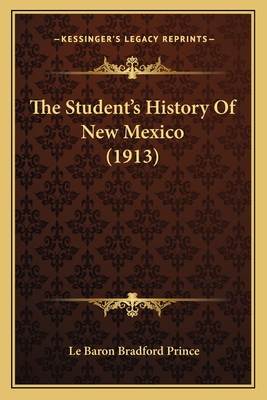 —KESSINGER'S LEGACY REPRINTS—

The Student's History Of New Mexico (1913)

Le Baron Bradford Prince